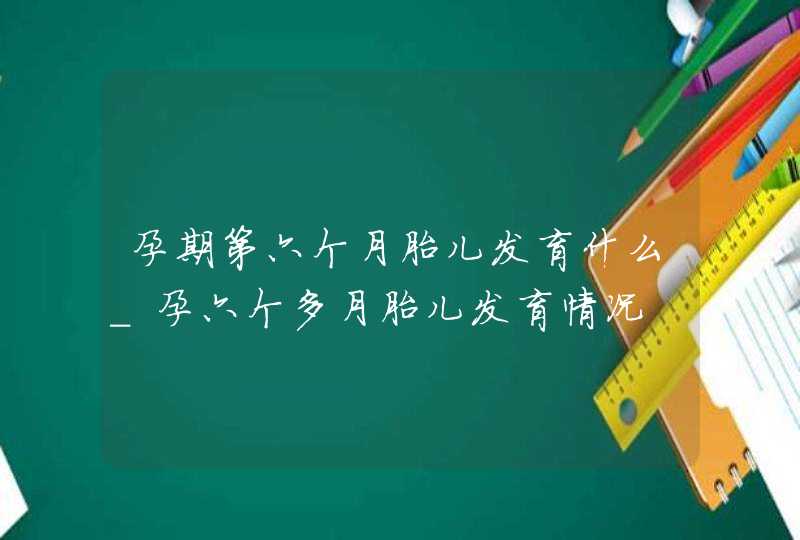 孕期第六个月胎儿发育什么_孕六个多月胎儿发育情况